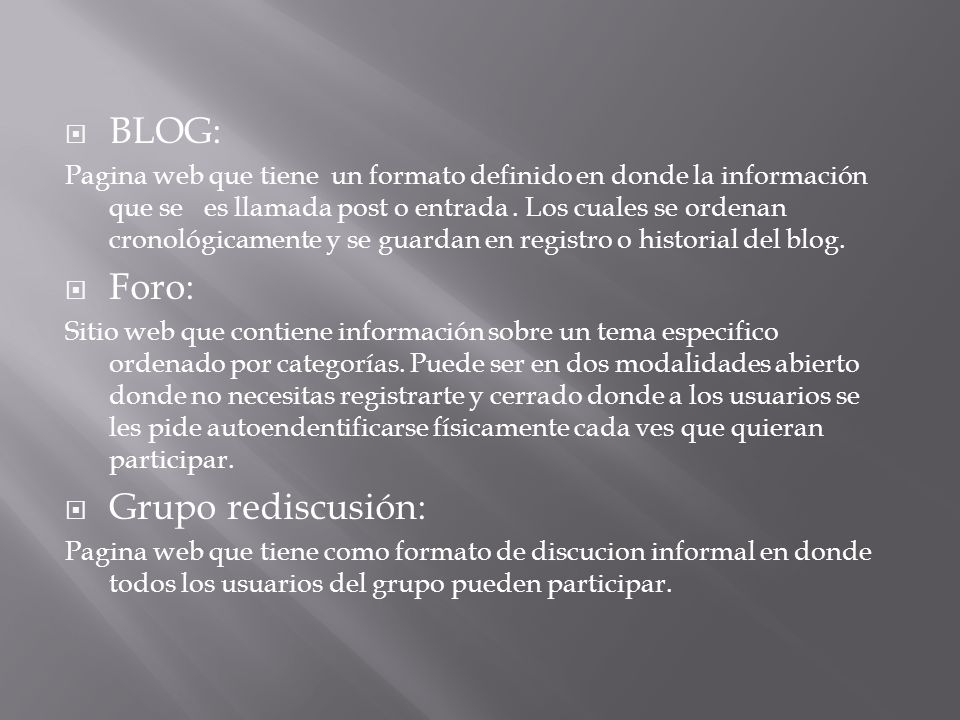 BLOG:

Pagina web que tiene un formato definido en donde la información que se es llamada post o entrada . Los cuales se ordenan cronológicamente y se guardan en registro o historial del blog.

Foro:

Sitio web que contiene información sobre un tema especifico ordenado por categorías. Puede ser en dos modalidades abierto donde no necesitas registrarte y cerrado donde a los usuarios se les pide autoendentificarse físicamente cada ves que quieran participar.

Grupo rediscusión:

Pagina web que tiene como formato de discucion informal en donde todos los usuarios del grupo pueden participar.